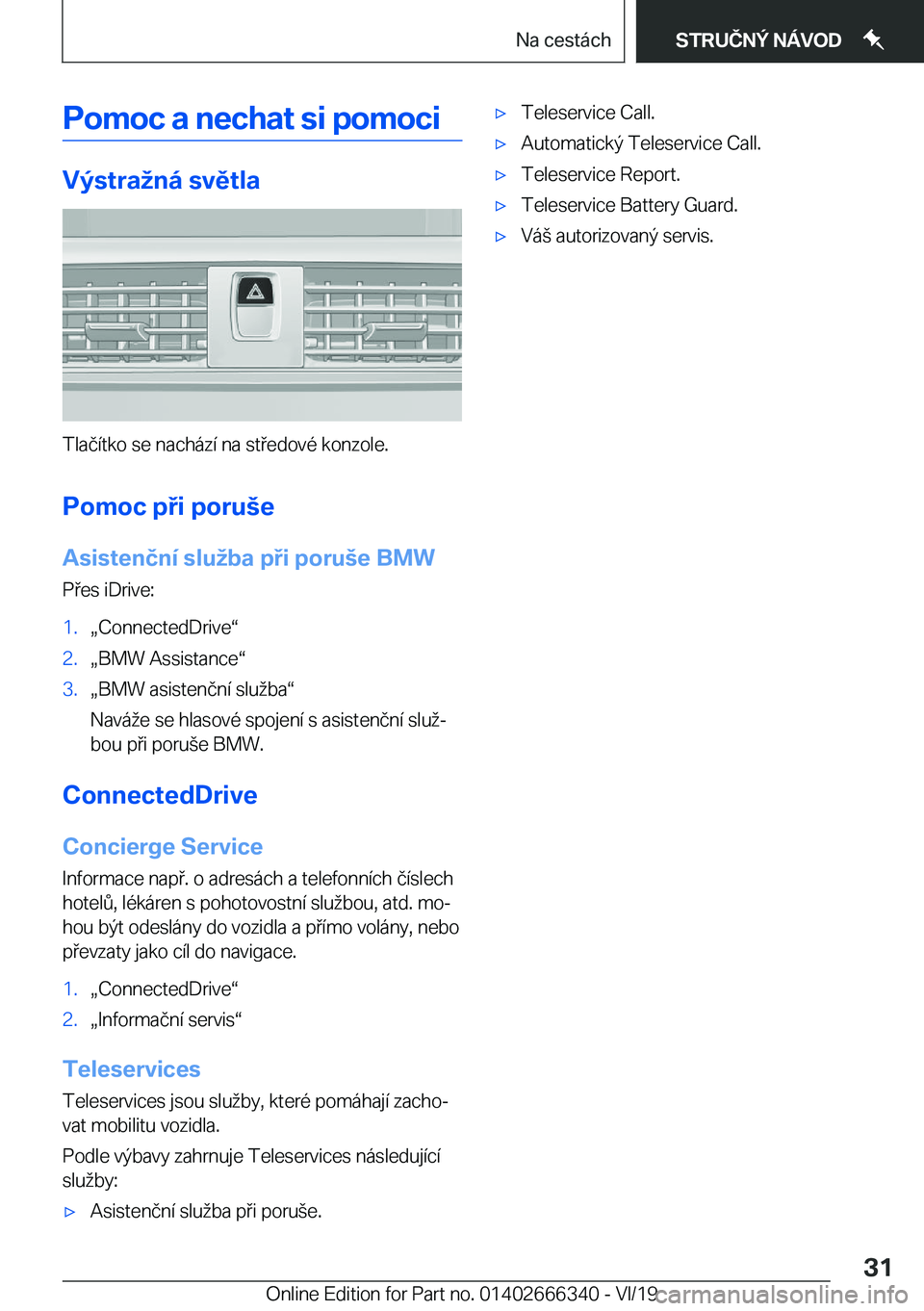 Na cestách

STRUČNÝ NÁVOD

Pomoc a nechat si pomoci

Výstražná světla

Tlačítko se nachází na středové konzole.

Pomoc při poruše

Asistenční služba při poruše BMW

Přes iDrive:

1. „ConnectedDrive“
2. „BMW Assistance“
3. „BMW asistenční služba“

Naváže se hlasové spojení s asistenční službou při poruše BMW.

ConnectedDrive

Concierge Service

Informace např. o adresách a telefonních číslech hotelů, lékáren s pohotovostní službou, atd. mohou být odeslány do vozidla a přímo volány, nebo převzaty jako cíl do navigace.

1. „ConnectedDrive“
2. „Informační servis“

Teleservices

Teleservices jsou služby, které pomáhají zachovat mobilitu vozidla.

Podle výbavy zahrnuje Teleservices následující služby:

▷ Asistenční služba při poruše.
▷ Teleservice Call.
▷ Automatický Teleservice Call.
▷ Teleservice Report.
▷ Teleservice Battery Guard.
▷ Váš autorizovaný servis.

31

Online Edition for Part no. 01402666340 - VI/19 carmanualsonline.info